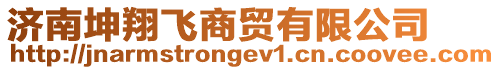 济南坤翔飞商贸有限公司
http://jnarmstrongev1.cn.coovee.com